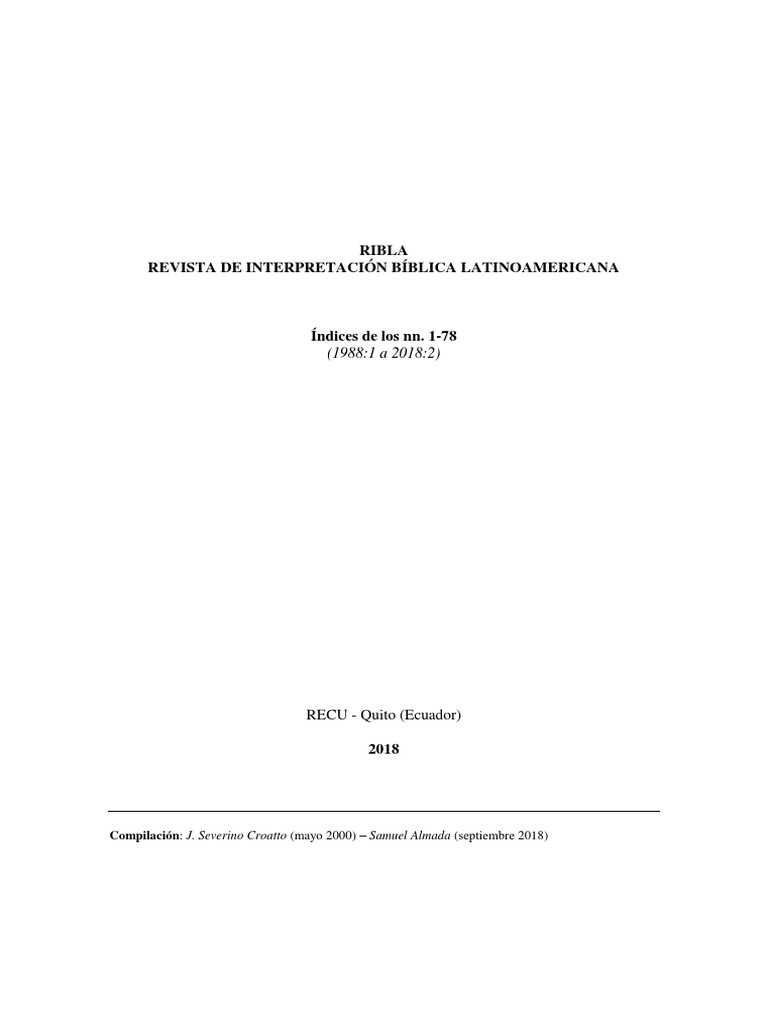 RIBLA
REVISTA DE INTERPRETACIÓN BÍBLICA LATINOAMERICANA

Índices de los nn. 1-78
(1988:1 a 2018:2)

RECU - Quito (Ecuador)

2018

Compilación: J. Severino Croatto (mayo 2000) – Samuel Almada (septiembre 2018)